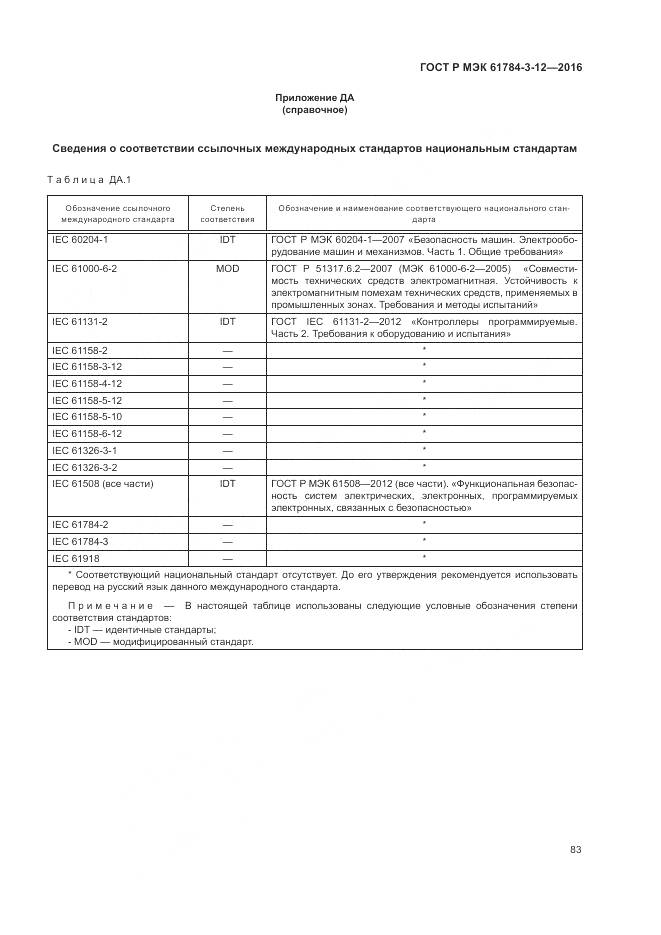 ГОСТ Р МЭК 61784-3-12—2016

Приложение ДА
(справочное)

Сведения о соответствии ссылочных международных стандартов национальным стандартам

Таблица ДА.1

| Обозначение ссылочного международного стандарта | Степень соответствия | Обозначение и наименование соответствующего национального стандарта |
|---|---|---|
| IEC 60204-1 | IDT | ГОСТ Р МЭК 60204-1—2007 «Безопасность машин. Электрооборудование машин и механизмов. Часть 1. Общие требования» |
| IEC 61000-6-2 | MOD | ГОСТ Р 51317.6.2—2007 (МЭК 61000-6-2—2005) «Совместимость технических средств электромагнитная. Устойчивость к электромагнитным помехам технических средств, применяемых в промышленных зонах. Требования и методы испытаний» |
| IEC 61131-2 | IDT | ГОСТ IEC 61131-2—2012 «Контроллеры программируемые. Часть 2. Требования к оборудованию и испытания» |
| IEC 61158-2 | — | * |
| IEC 61158-3-12 | — | * |
| IEC 61158-4-12 | — | * |
| IEC 61158-5-12 | — | * |
| IEC 61158-5-10 | — | * |
| IEC 61158-6-12 | — | * |
| IEC 61326-3-1 | — | * |
| IEC 61326-3-2 | — | * |
| IEC 61508 (все части) | IDT | ГОСТ Р МЭК 61508—2012 (все части). «Функциональная безопасность систем электрических, электронных, программируемых электронных, связанных с безопасностью» |
| IEC 61784-2 | — | * |
| IEC 61784-3 | — | * |
| IEC 61918 | — | * |

* Соответствующий национальный стандарт отсутствует. До его утверждения рекомендуется использовать перевод на русский язык данного международного стандарта.

Примечание — В настоящей таблице использованы следующие условные обозначения степени соответствия стандартов:
- IDT — идентичные стандарты;
- MOD — модифицированный стандарт.

83